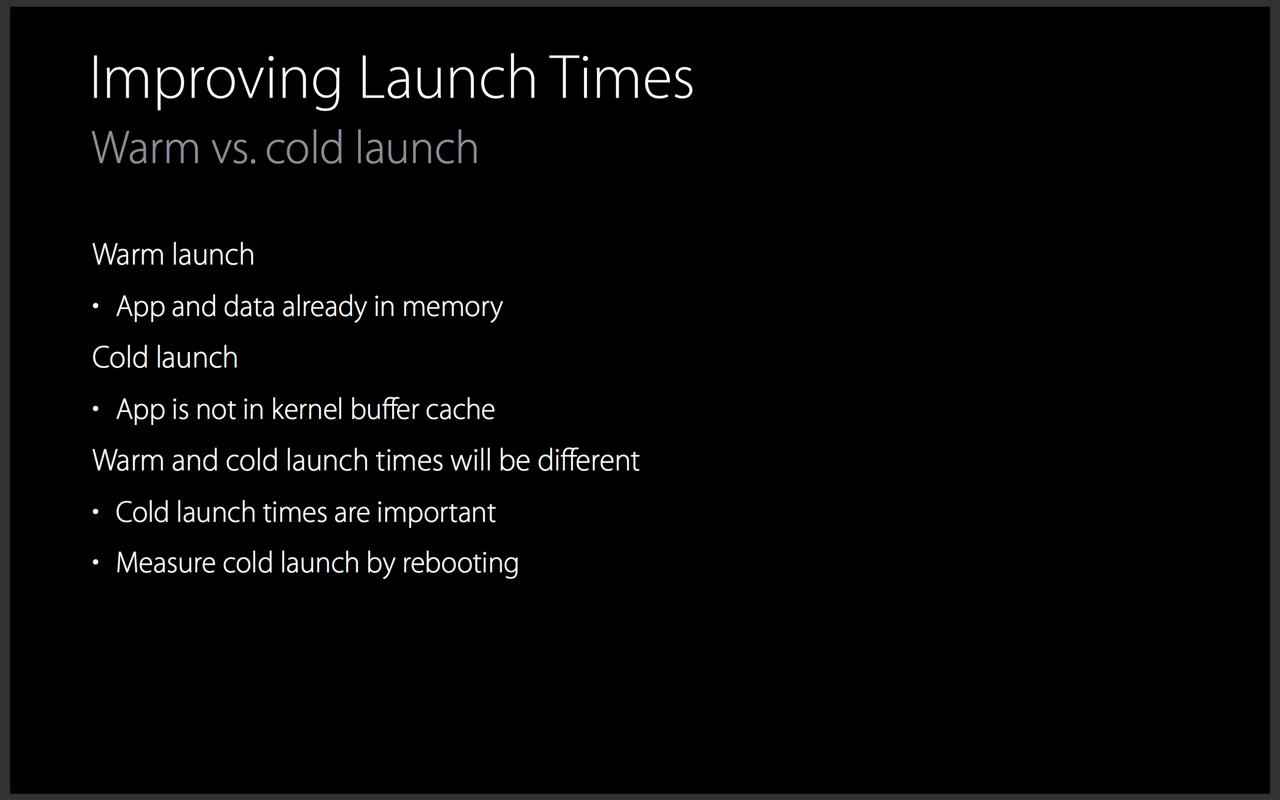 Improving Launch Times

Warm vs. cold launch

Warm launch

• App and data already in memory

Cold launch

• App is not in kernel buffer cache

Warm and cold launch times will be different

• Cold launch times are important

• Measure cold launch by rebooting